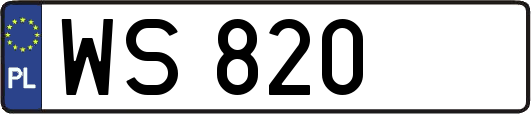 PL
WS 820